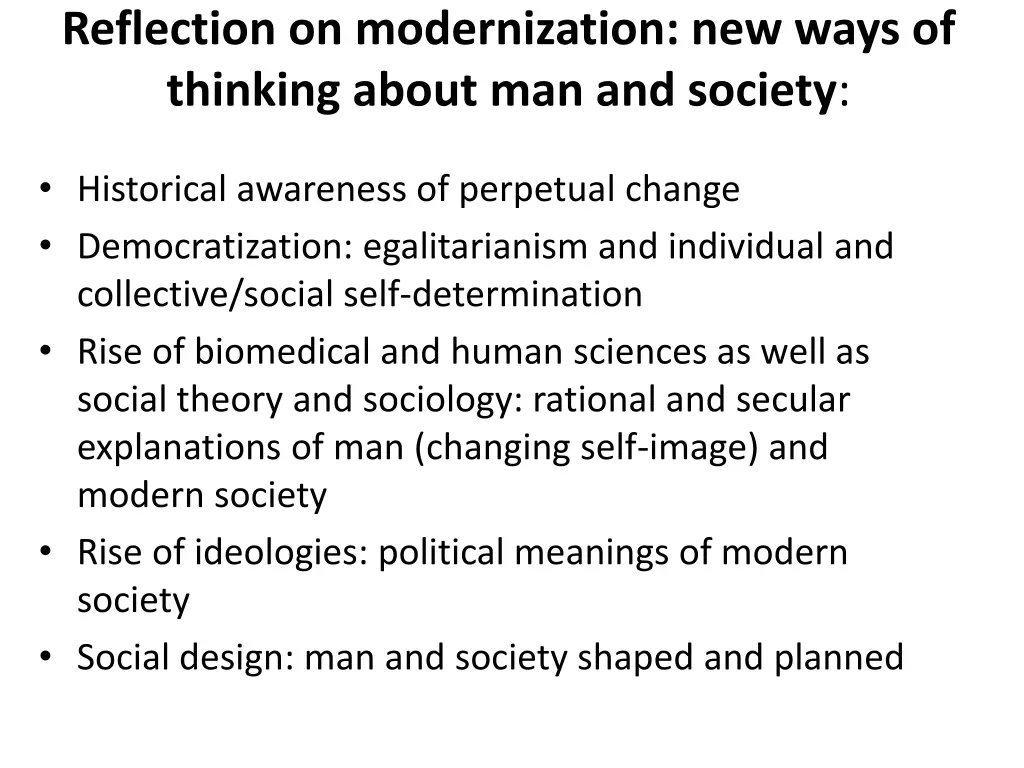 Reflection on modernization: new ways of thinking about man and society:

• Historical awareness of perpetual change
• Democratization: egalitarianism and individual and collective/social self-determination
• Rise of biomedical and human sciences as well as social theory and sociology: rational and secular explanations of man (changing self-image) and modern society
• Rise of ideologies: political meanings of modern society
• Social design: man and society shaped and planned